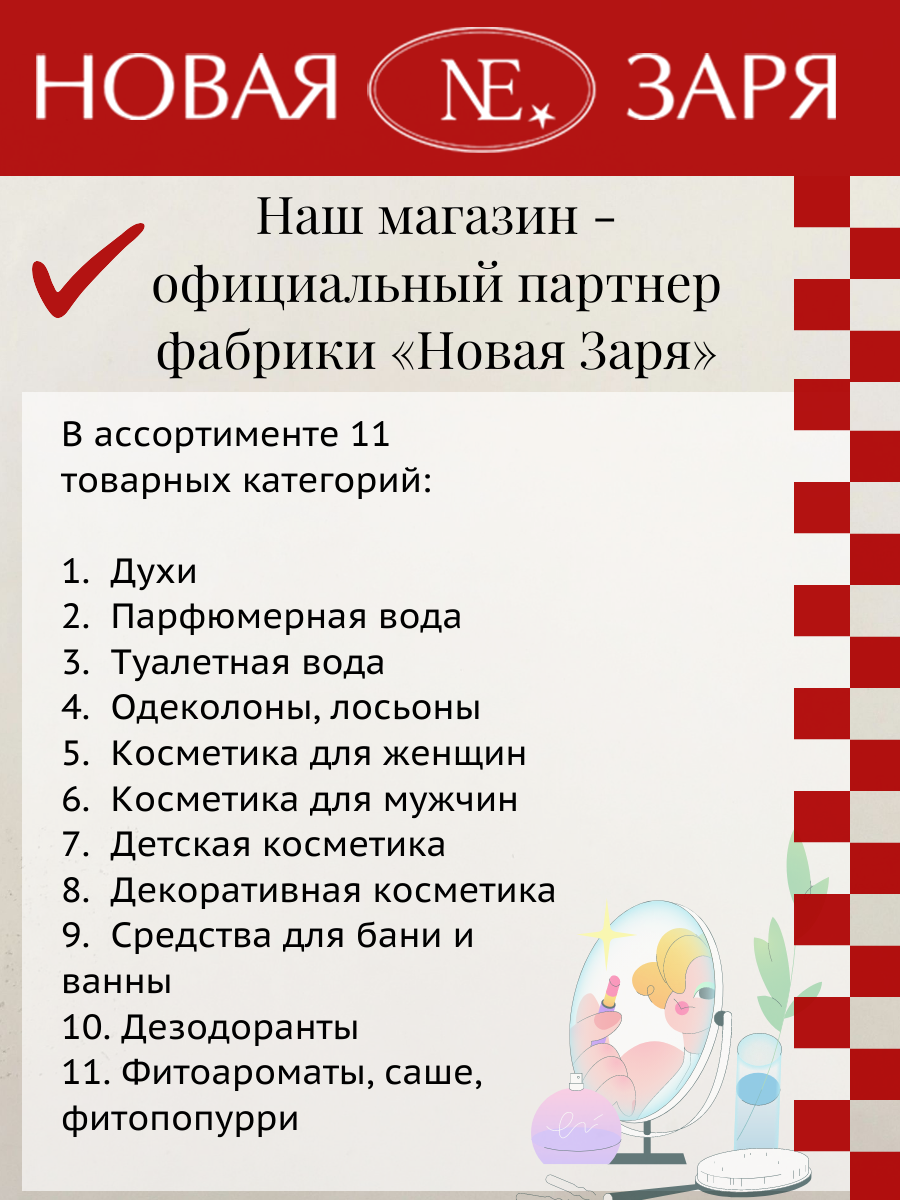 НОВАЯ NE ЗАРЯ

Наш магазин - официальный партнер фабрики «Новая Заря»

В ассортименте 11 товарных категорий:

1. Духи
2. Парфюмерная вода
3. Туалетная вода
4. Одеколоны, лосьоны
5. Косметика для женщин
6. Косметика для мужчин
7. Детская косметика
8. Декоративная косметика
9. Средства для бани и ванны
10. Дезодоранты
11. Фитоароматы, саше, фитопопурри